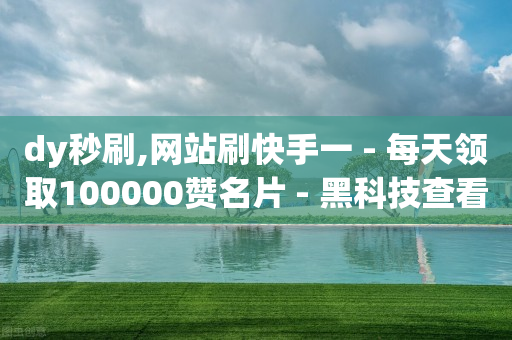 dy秒刷,网站刷快手一 - 每天领取100000赞名片 - 黑科技查看

图虫创意